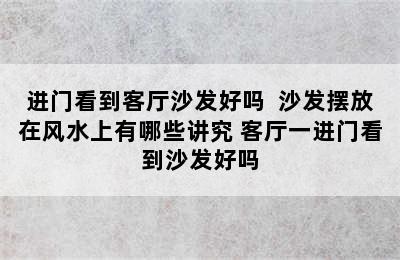 进门看到客厅沙发好吗 沙发摆放在风水上有哪些讲究 客厅一进门看到沙发好吗